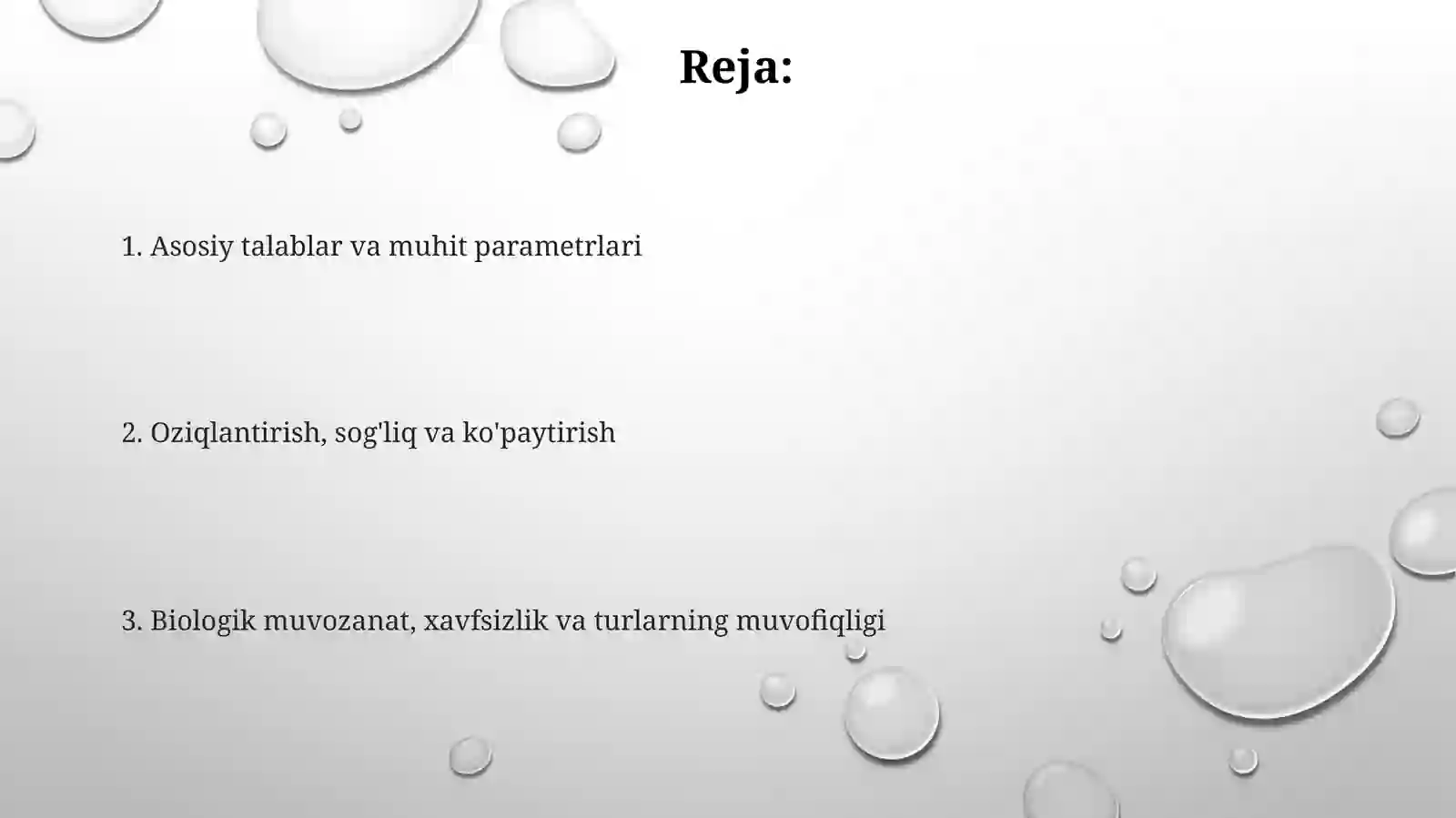 Reja:

1. Asosiy talablar va muhit parametrlari

2. Oziqlantirish, sog'liq va ko'paytirish

3. Biologik muvozanat, xavfsizlik va turlarning muvofiqligi